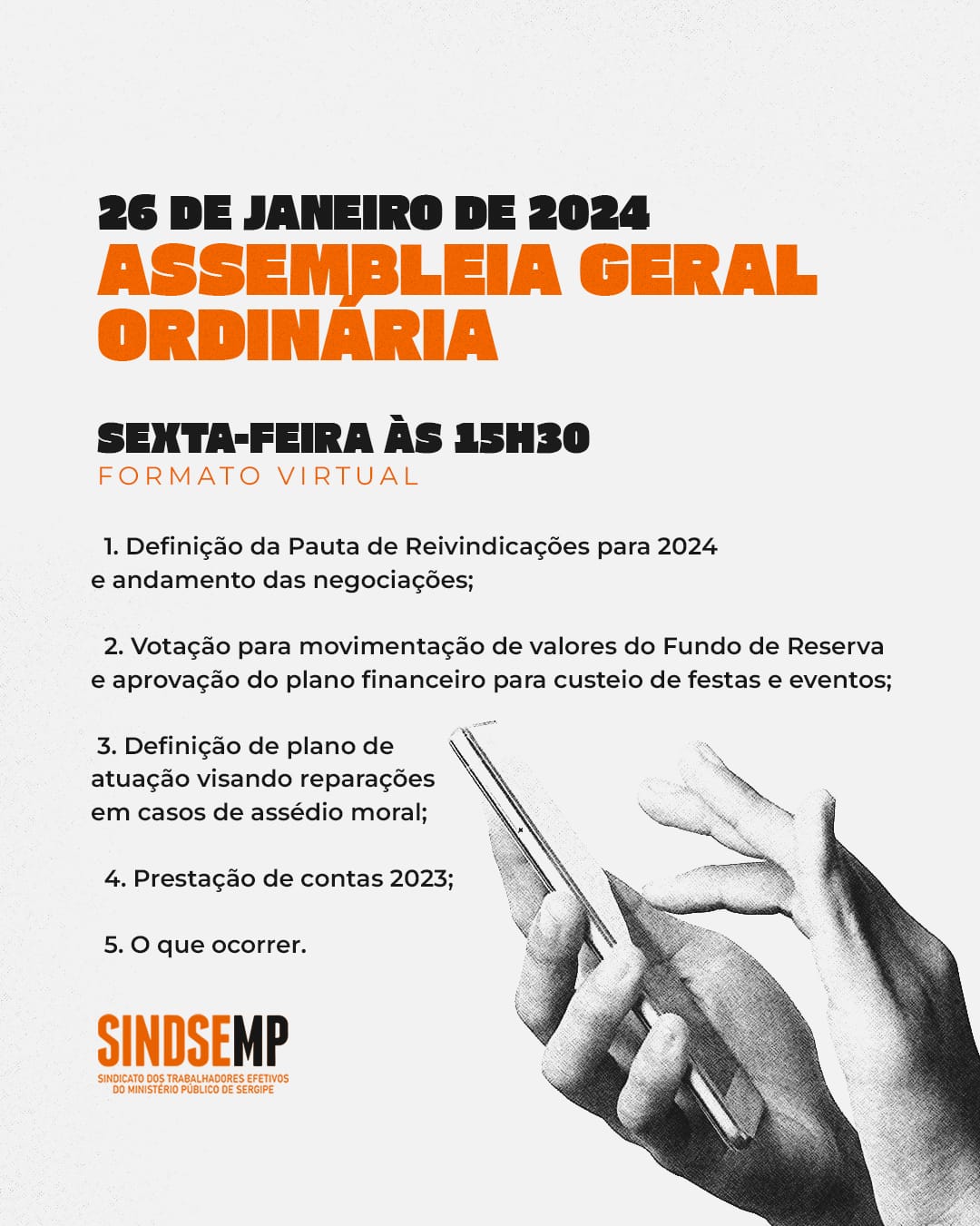 26 DE JANEIRO DE 2024
ASSEMBLEIA GERAL ORDINÁRIA

SEXTA-FEIRA ÀS 15H30
FORMATO VIRTUAL

1. Definição da Pauta de Reivindicações para 2024 e andamento das negociações;

2. Votação para movimentação de valores do Fundo de Reserva e aprovação do plano financeiro para custeio de festas e eventos;

3. Definição de plano de atuação visando reparações em casos de assédio moral;

4. Prestação de contas 2023;

5. O que ocorrer.

SINDSEMP
SINDICATO DOS TRABALHADORES EFETIVOS DO MINISTÉRIO PÚBLICO DE SERGIPE